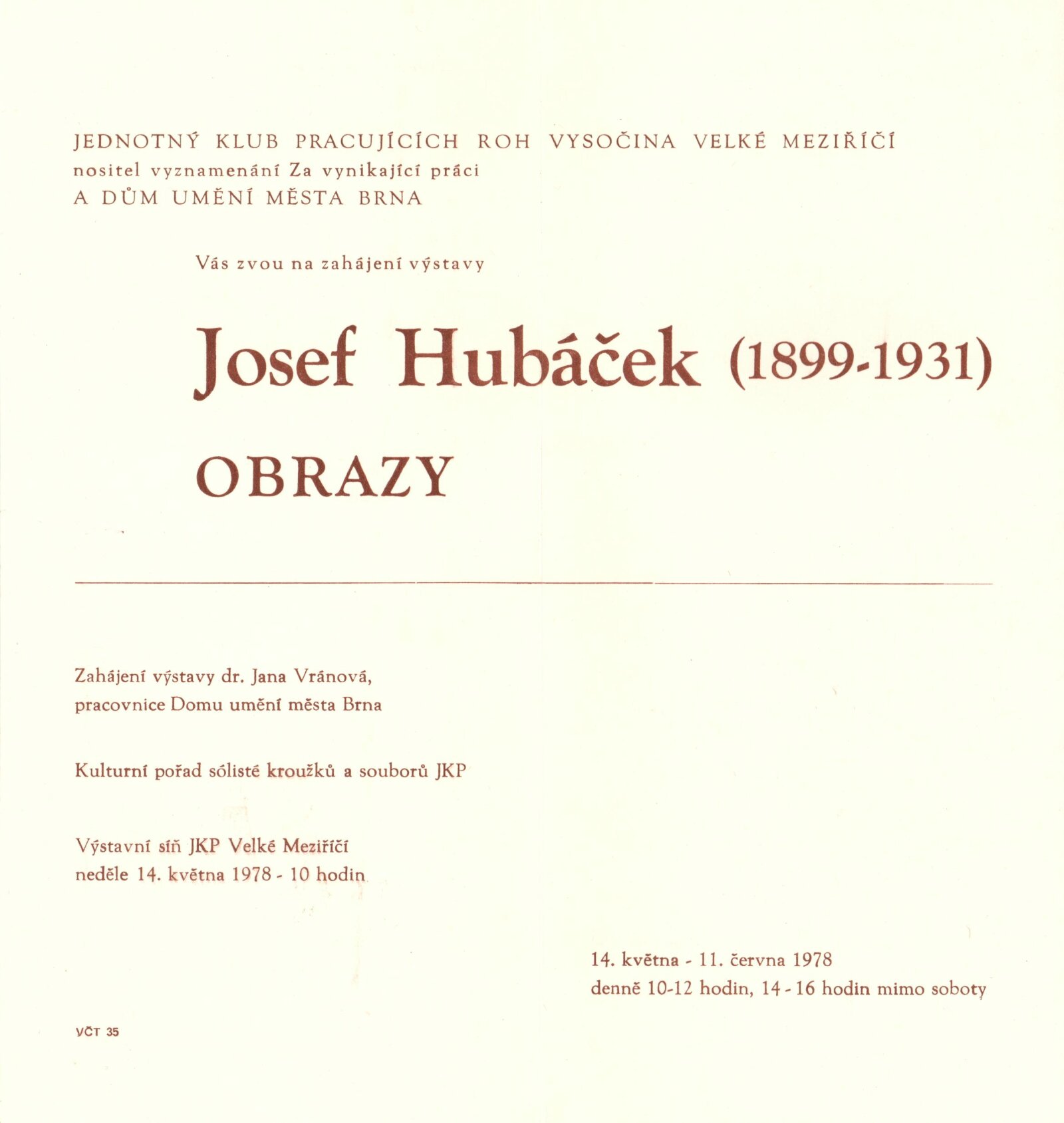 JEDNOTNÝ KLUB PRACUJÍCÍCH ROH VYSOČINA VELKÉ MEZIŘÍČÍ
nositel vyznamenání Za vynikající práci
A DŮM UMĚNÍ MĚSTA BRNA

Vás zvou na zahájení výstavy

Josef Hubáček (1899-1931)

OBRAZY

Zahájení výstavy dr. Jana Vránová,
pracovnice Domu umění města Brna

Kulturní pořad sólisté kroužků a souborů JKP

Výstavní síň JKP Velké Meziříčí
neděle 14. května 1978 - 10 hodin

14. května - 11. června 1978
denně 10-12 hodin, 14 - 16 hodin mimo soboty

VČT 35